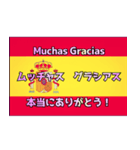 Muchas Gracias

ムッチャス　グラシアス

本当にありがとう！